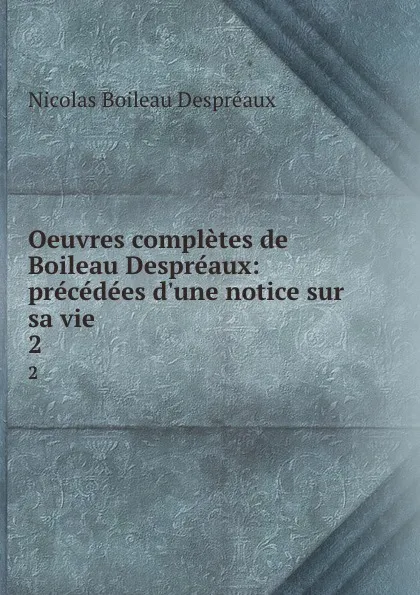 Nicolas Boileau Despréaux

Oeuvres complètes de Boileau Despréaux: précédées d'une notice sur sa vie
2
2